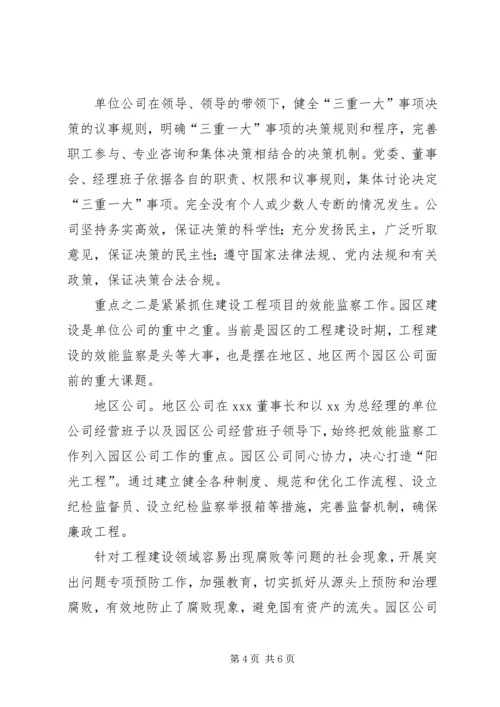 单位公司在领导、领导的带领下，健全“三重一大”事项决策的议事规则，明确“三重一大”事项的决策规则和程序，完善职工参与、专业咨询和集体决策相结合的决策机制。党委、董事会、经理班子依据各自的职责、权限和议事规则，集体讨论决定“三重一大”事项。完全没有个人或少数人专断的情况发生。公司坚持务实高效，保证决策的科学性；充分发扬民主，广泛听取意见，保证决策的民主性；遵守国家法律法规、党内法规和有关政策，保证决策合法合规。

重点之二是紧紧抓住建设工程项目的效能监察工作。园区建设是单位公司的重中之重。当前是园区的工程建设时期，工程建设的效能监察是头等大事，也是摆在地区、地区两个园区公司面前的重大课题。

地区公司。地区公司在 xxx 董事长和以 xx 为总经理的单位公司经营班子以及园区公司经营班子领导下，始终把效能监察工作列入园区公司工作的重点。园区公司同心协力，决心打造“阳光工程”。通过建立健全各种制度、规范和优化工作流程、设立纪检监督员、设立纪检监察举报箱等措施，完善监督机制，确保廉政工程。

针对工程建设领域容易出现腐败等问题的社会现象，开展突出问题专项预防工作，加强教育，切实抓好从源头上预防和治理腐败，有效地防止了腐败现象，避免国有资产的流失。园区公司

第 4 页 共 6 页